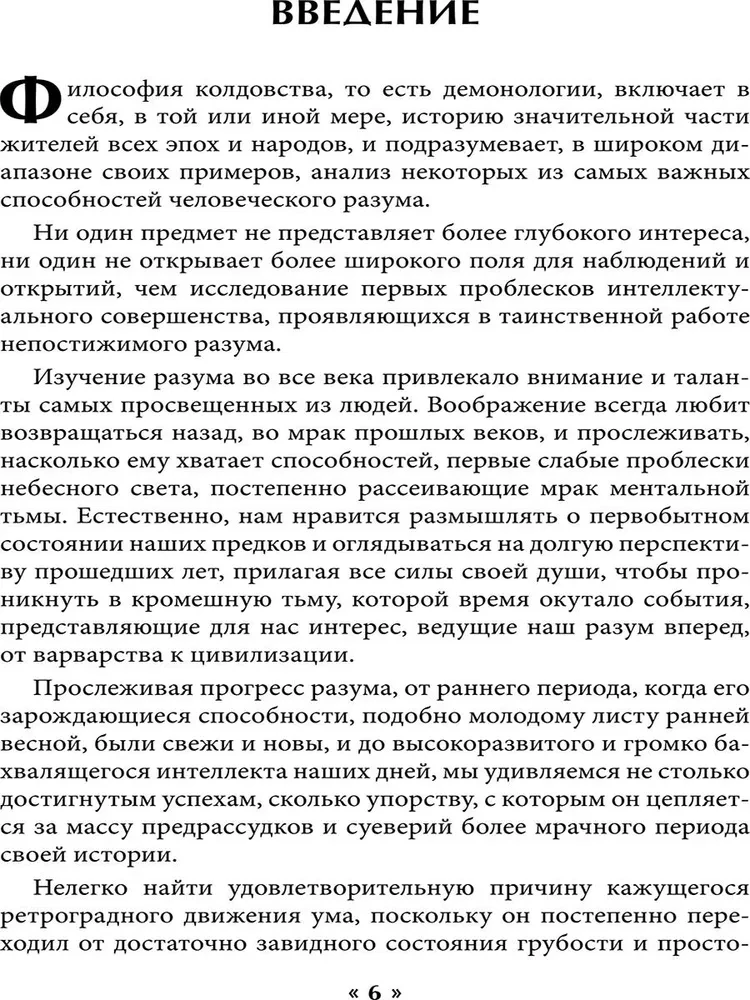 ВВЕДЕНИЕ

Философия колдовства, то есть демонологии, включает в себя, в той или иной мере, историю значительной части жителей всех эпох и народов, и подразумевает, в широком диапазоне своих примеров, анализ некоторых из самых важных способностей человеческого разума.

Ни один предмет не представляет более глубокого интереса, ни один не открывает более широкого поля для наблюдений и открытий, чем исследование первых проблесков интеллектуального совершенства, проявляющихся в таинственной работе непостижимого разума.

Изучение разума во все века привлекало внимание и таланты самых просвещенных из людей. Воображение всегда любит возвращаться назад, во мрак прошлых веков, и прослеживать, насколько ему хватает способностей, первые слабые проблески небесного света, постепенно рассеивающие мрак ментальной тьмы. Естественно, нам нравится размышлять о первобытном состоянии наших предков и оглядываться на долгую перспективу прошедших лет, прилагая все силы своей души, чтобы проникнуть в кромешную тьму, которой время окутало события, представляющие для нас интерес, ведущие наш разум вперед, от варварства к цивилизации.

Прослеживая прогресс разума, от раннего периода, когда его зарождающиеся способности, подобно молодому листу ранней весной, были свежи и новы, и до высокоразвитого и громко бахвалящегося интеллекта наших дней, мы удивляемся не столько достигнутым успехам, сколько упорству, с которым он цепляется за массу предрассудков и суеверий более мрачного периода своей истории.

Нелегко найти удовлетворительную причину кажущегося ретроградного движения ума, поскольку он постепенно переходил от достаточно завидного состояния грубости и просто-

« 6 »